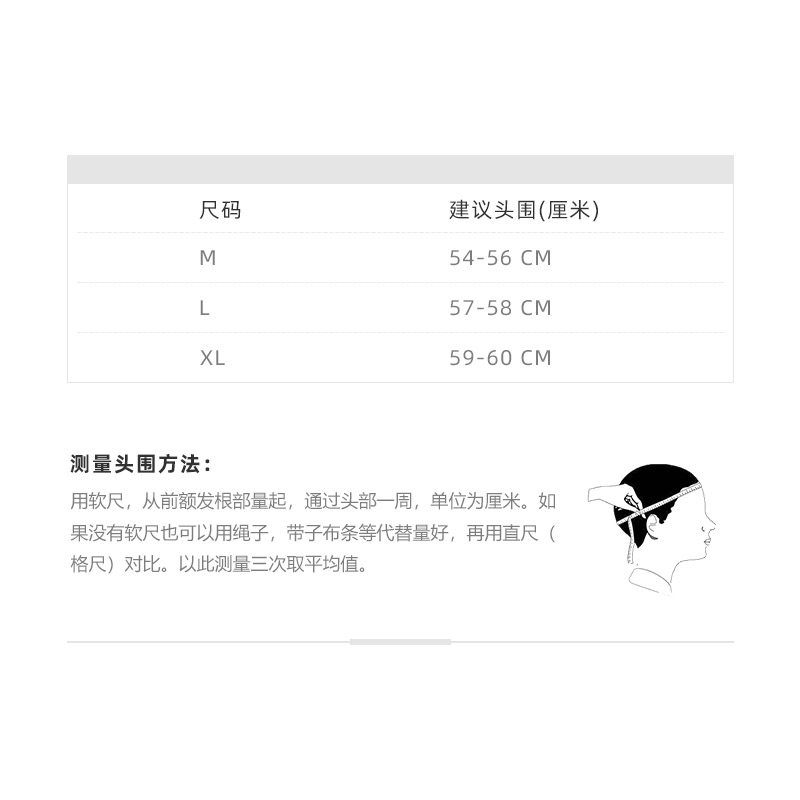 | 尺码 | 建议头围(厘米) |
|---|---|
| M | 54-56 CM |
| L | 57-58 CM |
| XL | 59-60 CM |

测量头围方法：

用软尺，从前额发根部量起，通过头部一周，单位为厘米。如果没有软尺也可以用绳子，带子布条等代替量好，再用直尺（格尺）对比。以此测量三次取平均值。